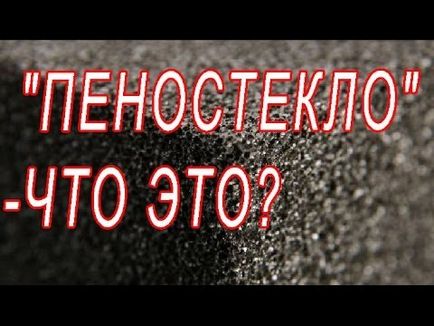 "ПЕНОСТЕКЛО"

-ЧТО ЭТО?